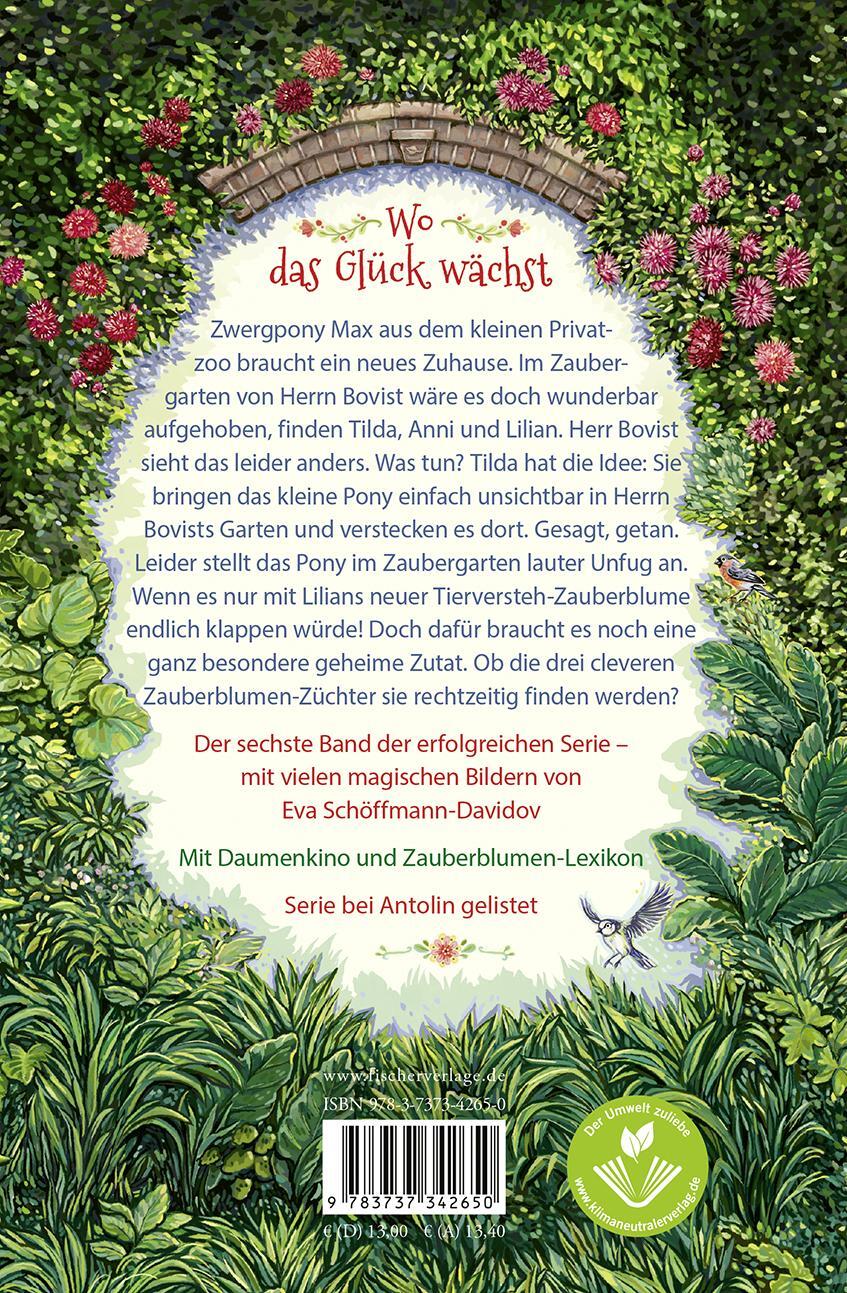 Wo
das Glück wächst

Zwergpony Max aus dem kleinen Privatzoo braucht ein neues Zuhause. Im Zaubergarten von Herrn Bovist wäre es doch wunderbar aufgehoben, finden Tilda, Anni und Lilian. Herr Bovist sieht das leider anders. Was tun? Tilda hat die Idee: Sie bringen das kleine Pony einfach unsichtbar in Herrn Bovists Garten und verstecken es dort. Gesagt, getan. Leider stellt das Pony im Zaubergarten lauter Unfug an. Wenn es nur mit Lilians neuer Tierversteh-Zauberblume endlich klappen würde! Doch dafür braucht es noch eine ganz besondere geheime Zutat. Ob die drei cleveren Zauberblumen-Züchter sie rechtzeitig finden werden?

Der sechste Band der erfolgreichen Serie – mit vielen magischen Bildern von Eva Schöffmann-Davidov

Mit Daumenkino und Zauberblumen-Lexikon

Serie bei Antolin gelistet

www.fischerverlage.de
ISBN 978-3-7373-4265-0

9 783737 342650

€ (D) 13,00 € (A) 13,40

Der Umwelt zuliebe
www.klimaneutralerverlag.de